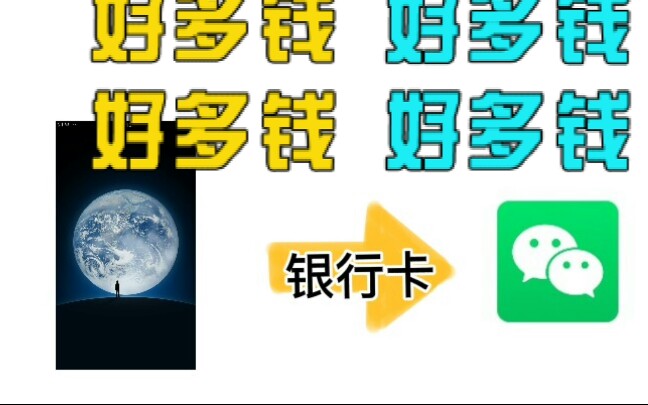 好多钱 好多钱
好多钱 好多钱

银行卡